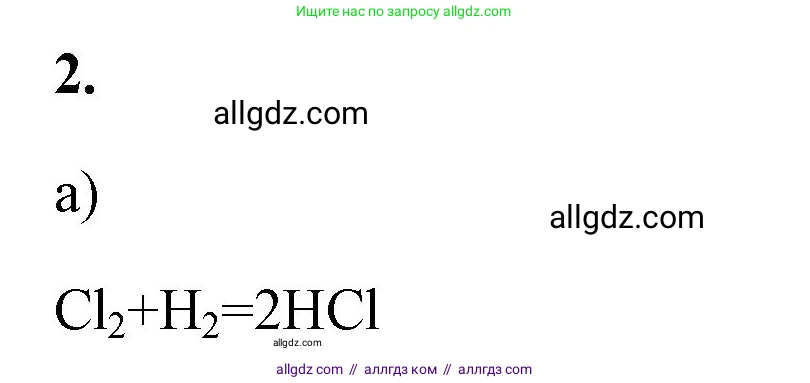 Ищите нас по запросу allgdz.com

2.

allgdz.com

а)

allgdz.com

$Cl_2+H_2=2HCl$

allgdz.com

allgdz com // аллгдз ком // аллгдз com